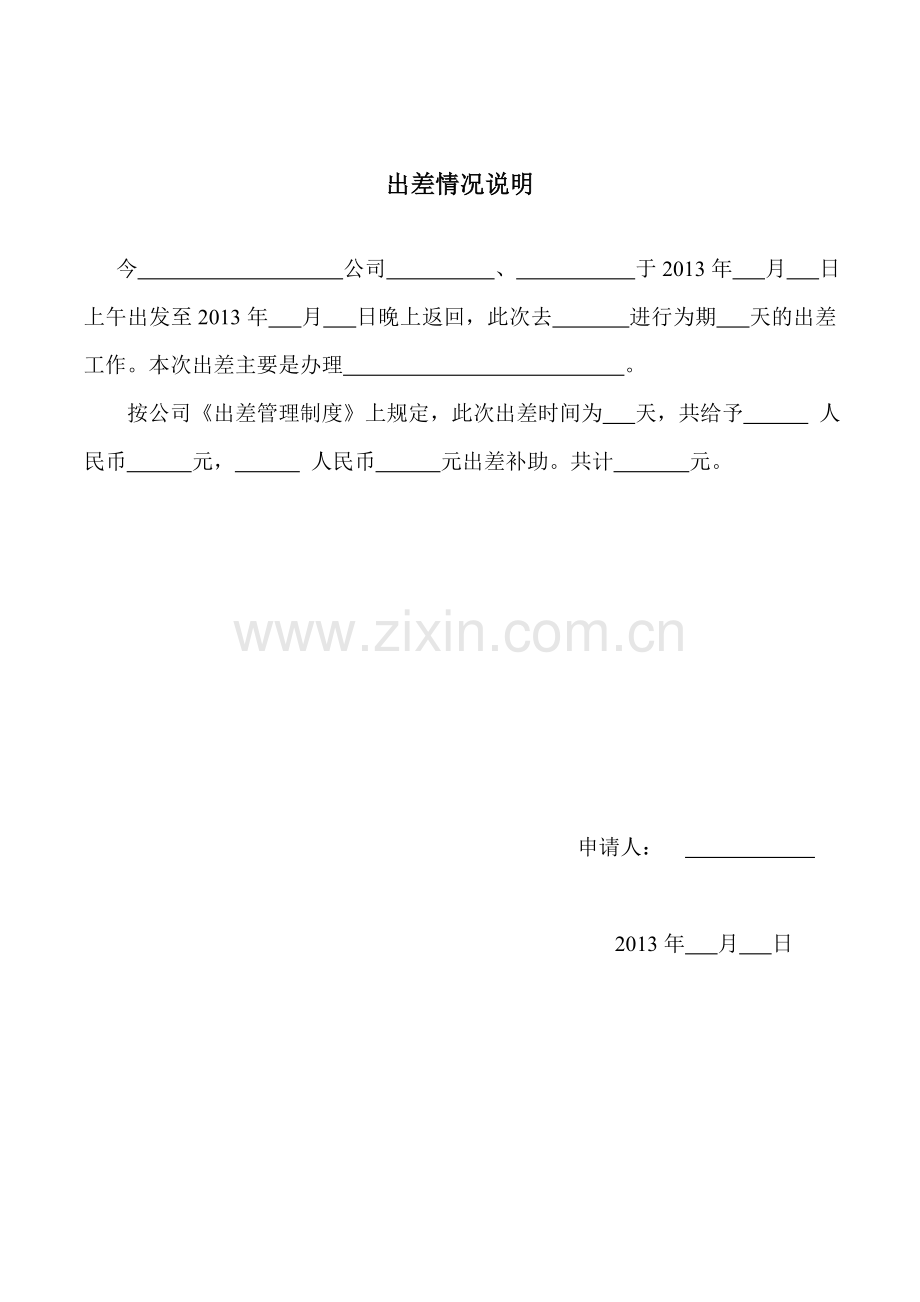 出差情况说明

今____公司____、____于2013年____月____日上午出发至2013年____月____日晚上返回，此次去____进行为期____天的出差工作。本次出差主要是办理____。

按公司《出差管理制度》上规定，此次出差时间为____天，共给予____ 人民币____元，____ 人民币____元出差补助。共计____元。

申请人： ____

2013年____月____日

www.zixin.com.cn